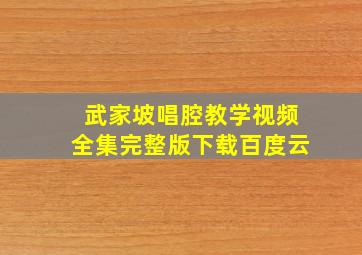 武家坡唱腔教学视频
全集完整版下载百度云